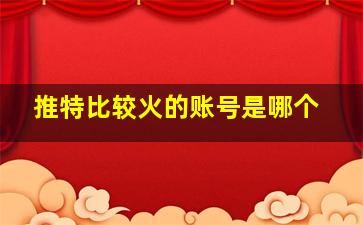 推特比较火的账号是哪个